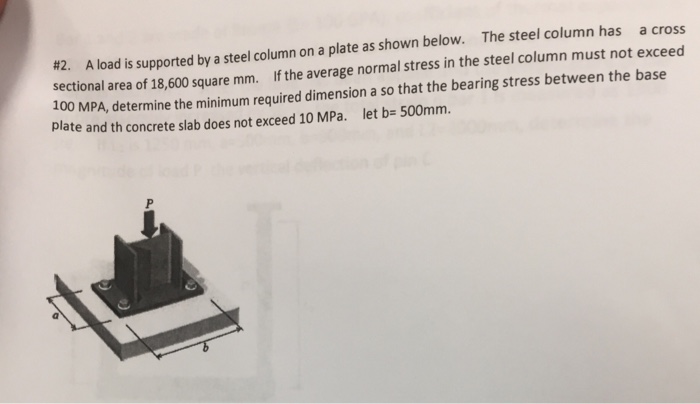 #2. A load is supported by a steel column on a plate as shown below. The steel column has a cross sectional area of 18,600 square mm. If the average normal stress in the steel column must not exceed 100 MPA, determine the minimum required dimension a so that the bearing stress between the base plate and th concrete slab does not exceed 10 MPa. let b= 500mm.

P

a

b